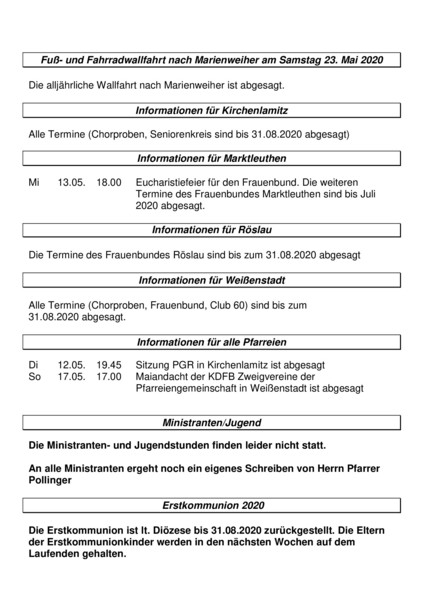 Fuß- und Fahrradwallfahrt nach Marienweiher am Samstag 23. Mai 2020

Die alljährliche Wallfahrt nach Marienweiher ist abgesagt.

Informationen für Kirchenlamitz

Alle Termine (Chorproben, Seniorenkreis sind bis 31.08.2020 abgesagt)

Informationen für Marktleuthen

Mi 13.05. 18.00 Eucharistiefeier für den Frauenbund. Die weiteren Termine des Frauenbundes Marktleuthen sind bis Juli 2020 abgesagt.

Informationen für Röslau

Die Termine des Frauenbundes Röslau sind bis zum 31.08.2020 abgesagt

Informationen für Weißenstadt

Alle Termine (Chorproben, Frauenbund, Club 60) sind bis zum 31.08.2020 abgesagt.

Informationen für alle Pfarreien

Di 12.05. 19.45 Sitzung PGR in Kirchenlamitz ist abgesagt
So 17.05. 17.00 Maiandacht der KDFB Zweigvereine der Pfarreiengemeinschaft in Weißenstadt ist abgesagt

Ministranten/Jugend

Die Ministranten- und Jugendstunden finden leider nicht statt.

An alle Ministranten ergeht noch ein eigenes Schreiben von Herrn Pfarrer Pollinger

Erstkommunion 2020

Die Erstkommunion ist lt. Diözese bis 31.08.2020 zurückgestellt. Die Eltern der Erstkommunionkinder werden in den nächsten Wochen auf dem Laufenden gehalten.